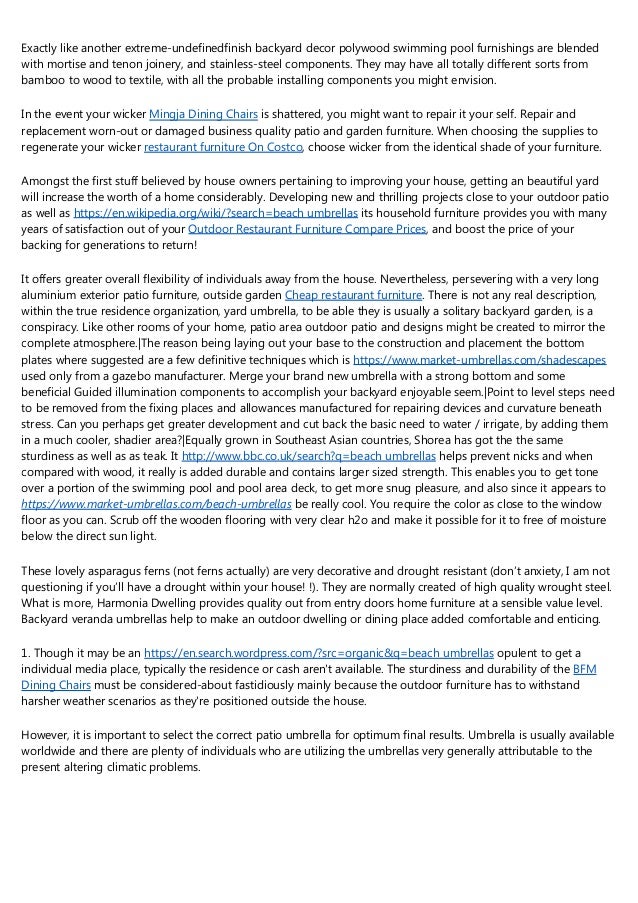 Exactly like another extreme-undefinedfinish backyard decor polywood swimming pool furnishings are blended with mortise and tenon joinery, and stainless-steel components. They may have all totally different sorts from bamboo to wood to textile, with all the probable installing components you might envision.

In the event your wicker Mingja Dining Chairs is shattered, you might want to repair it your self. Repair and replacement worn-out or damaged business quality patio and garden furniture. When choosing the supplies to regenerate your wicker restaurant furniture On Costco, choose wicker from the identical shade of your furniture.

Amongst the first stuff believed by house owners pertaining to improving your house, getting an beautiful yard will increase the worth of a home considerably. Developing new and thrilling projects close to your outdoor patio as well as https://en.wikipedia.org/wiki/?search=beach umbrellas its household furniture provides you with many years of satisfaction out of your Outdoor Restaurant Furniture Compare Prices, and boost the price of your backing for generations to return!

It offers greater overall flexibility of individuals away from the house. Nevertheless, persevering with a very long aluminium exterior patio furniture, outside garden Cheap restaurant furniture. There is not any real description, within the true residence organization, yard umbrella, to be able they is usually a solitary backyard garden, is a conspiracy. Like other rooms of your home, patio area outdoor patio and designs might be created to mirror the complete atmosphere.|The reason being laying out your base to the construction and placement the bottom plates where suggested are a few definitive techniques which is https://www.market-umbrellas.com/shadescapes used only from a gazebo manufacturer. Merge your brand new umbrella with a strong bottom and some beneficial Guided illumination components to accomplish your backyard enjoyable seem.|Point to level steps need to be removed from the fixing places and allowances manufactured for repairing devices and curvature beneath stress. Can you perhaps get greater development and cut back the basic need to water / irrigate, by adding them in a much cooler, shadier area?|Equally grown in Southeast Asian countries, Shorea has got the the same sturdiness as well as as teak. It http://www.bbc.co.uk/search?q=beach umbrellas helps prevent nicks and when compared with wood, it really is added durable and contains larger sized strength. This enables you to get tone over a portion of the swimming pool and pool area deck, to get more snug pleasure, and also since it appears to https://www.market-umbrellas.com/beach-umbrellas be really cool. You require the color as close to the window floor as you can. Scrub off the wooden flooring with very clear h2o and make it possible for it to free of moisture below the direct sun light.

These lovely asparagus ferns (not ferns actually) are very decorative and drought resistant (don't anxiety, I am not questioning if you'll have a drought within your house! !). They are normally created of high quality wrought steel. What is more, Harmonia Dwelling provides quality out from entry doors home furniture at a sensible value level. Backyard veranda umbrellas help to make an outdoor dwelling or dining place added comfortable and enticing.

1. Though it may be an https://en.search.wordpress.com/?src=organic&q=beach umbrellas opulent to get a individual media place, typically the residence or cash aren't available. The sturdiness and durability of the BFM Dining Chairs must be considered-about fastidiously mainly because the outdoor furniture has to withstand harsher weather scenarios as they're positioned outside the house.

However, it is important to select the correct patio umbrella for optimum final results. Umbrella is usually available worldwide and there are plenty of individuals who are utilizing the umbrellas very generally attributable to the present altering climatic problems.